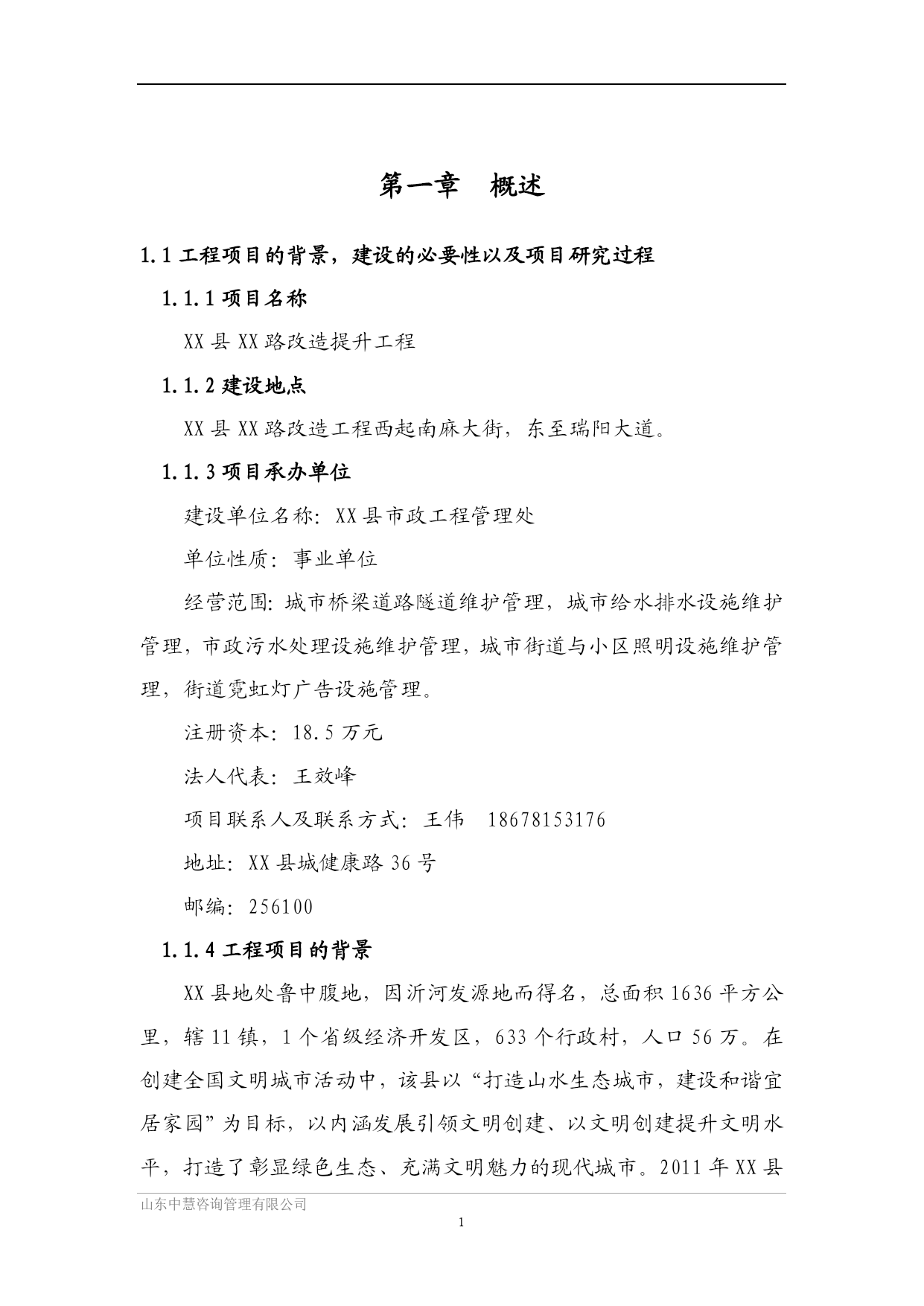 第一章 概述

1.1 工程项目的背景，建设的必要性以及项目研究过程

1.1.1 项目名称

XX 县 XX 路改造提升工程

1.1.2 建设地点

XX 县 XX 路改造工程西起南麻大街，东至瑞阳大道。

1.1.3 项目承办单位

建设单位名称：XX 县市政工程管理处

单位性质：事业单位

经营范围：城市桥梁道路隧道维护管理，城市给水排水设施维护管理，市政污水处理设施维护管理，城市街道与小区照明设施维护管理，街道霓虹灯广告设施管理。

注册资本：18.5 万元

法人代表：王效峰

项目联系人及联系方式：王伟　18678153176

地址：XX 县城健康路 36 号

邮编：256100

1.1.4 工程项目的背景

XX 县地处鲁中腹地，因沂河发源地而得名，总面积 1636 平方公里，辖 11 镇，1 个省级经济开发区，633 个行政村，人口 56 万。在创建全国文明城市活动中，该县以“打造山水生态城市，建设和谐宜居家园”为目标，以内涵发展引领文明创建、以文明创建提升文明水平，打造了彰显绿色生态、充满文明魅力的现代城市。2011 年 XX 县

山东中慧咨询管理有限公司

1